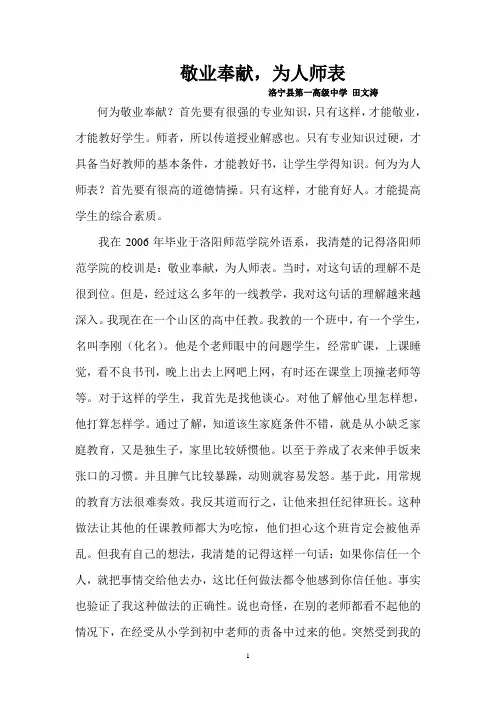 敬业奉献，为人师表

洛宁县第一高级中学 田文涛

何为敬业奉献？首先要有很强的专业知识，只有这样，才能敬业，才能教好学生。师者，所以传道授业解惑也。只有专业知识过硬，才具备当好教师的基本条件，才能教好书，让学生学得知识。何为为人师表？首先要有很高的道德情操。只有这样，才能育好人。才能提高学生的综合素质。

我在 2006 年毕业于洛阳师范学院外语系，我清楚的记得洛阳师范学院的校训是：敬业奉献，为人师表。当时，对这句话的理解不是很到位。但是，经过这么多年的一线教学，我对这句话的理解越来越深入。我现在在一个山区的高中任教。我教的一个班中，有一个学生，名叫李刚（化名）。他是个老师眼中的问题学生，经常旷课，上课睡觉，看不良书刊，晚上出去上网吧上网，有时还在课堂上顶撞老师等等。对于这样的学生，我首先是找他谈心。对他了解他心里怎样想，他打算怎样学。通过了解，知道该生家庭条件不错，就是从小缺乏家庭教育，又是独生子，家里比较娇惯他。以至于养成了衣来伸手饭来张口的习惯。并且脾气比较暴躁，动则就容易发怒。基于此，用常规的教育方法很难奏效。我反其道而行之，让他来担任纪律班长。这种做法让其他的任课教师都大为吃惊，他们担心这个班肯定会被他弄乱。但我有自己的想法，我清楚的记得这样一句话：如果你信任一个人，就把事情交给他去办，这比任何做法都令他感到你信任他。事实也验证了我这种做法的正确性。说也奇怪，在别的老师都看不起他的情况下，在经受从小学到初中老师的责备中过来的他。突然受到我的

1